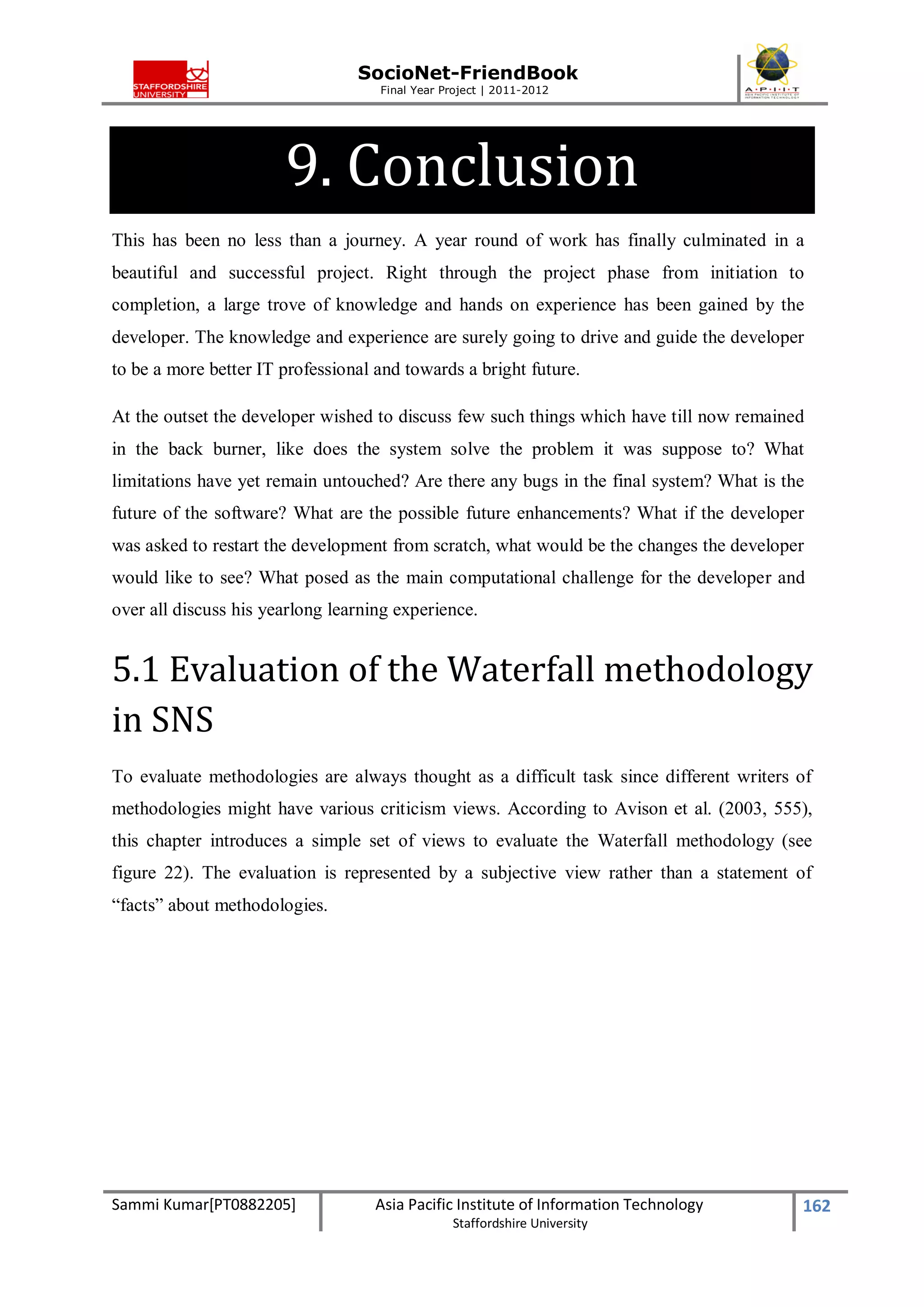 STAFFORDSHIRE UNIVERSITY

SocioNet-FriendBook
Final Year Project | 2011-2012

A·P·I·I·T
ASIA PACIFIC INSTITUTE OF INFORMATION TECHNOLOGY

9. Conclusion

This has been no less than a journey. A year round of work has finally culminated in a beautiful and successful project. Right through the project phase from initiation to completion, a large trove of knowledge and hands on experience has been gained by the developer. The knowledge and experience are surely going to drive and guide the developer to be a more better IT professional and towards a bright future.

At the outset the developer wished to discuss few such things which have till now remained in the back burner, like does the system solve the problem it was suppose to? What limitations have yet remain untouched? Are there any bugs in the final system? What is the future of the software? What are the possible future enhancements? What if the developer was asked to restart the development from scratch, what would be the changes the developer would like to see? What posed as the main computational challenge for the developer and over all discuss his yearlong learning experience.

5.1 Evaluation of the Waterfall methodology in SNS

To evaluate methodologies are always thought as a difficult task since different writers of methodologies might have various criticism views. According to Avison et al. (2003, 555), this chapter introduces a simple set of views to evaluate the Waterfall methodology (see figure 22). The evaluation is represented by a subjective view rather than a statement of “facts” about methodologies.

Sammi Kumar[PT0882205]
Asia Pacific Institute of Information Technology
Staffordshire University
162